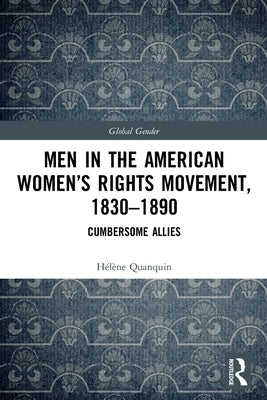 Global Gender

MEN IN THE AMERICAN WOMEN'S RIGHTS MOVEMENT, 1830–1890

CUMBERSOME ALLIES

Hélène Quanquin

ROUTLEDGE